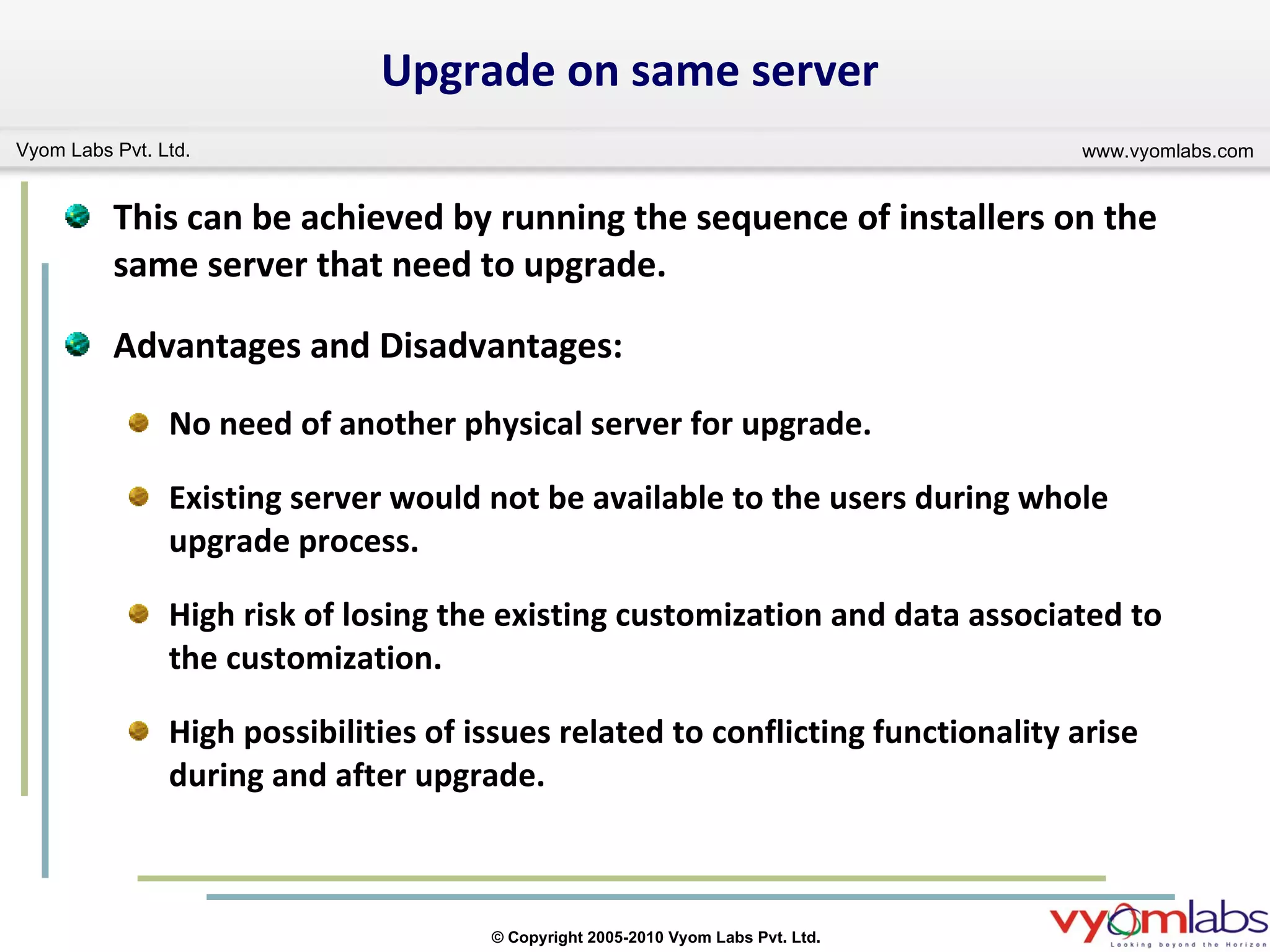 Upgrade on same server

Vyom Labs Pvt. Ltd.

www.vyomlabs.com

This can be achieved by running the sequence of installers on the same server that need to upgrade.

Advantages and Disadvantages:

No need of another physical server for upgrade.

Existing server would not be available to the users during whole upgrade process.

High risk of losing the existing customization and data associated to the customization.

High possibilities of issues related to conflicting functionality arise during and after upgrade.

© Copyright 2005-2010 Vyom Labs Pvt. Ltd.

vyomlabs
Looking beyond the Horizon